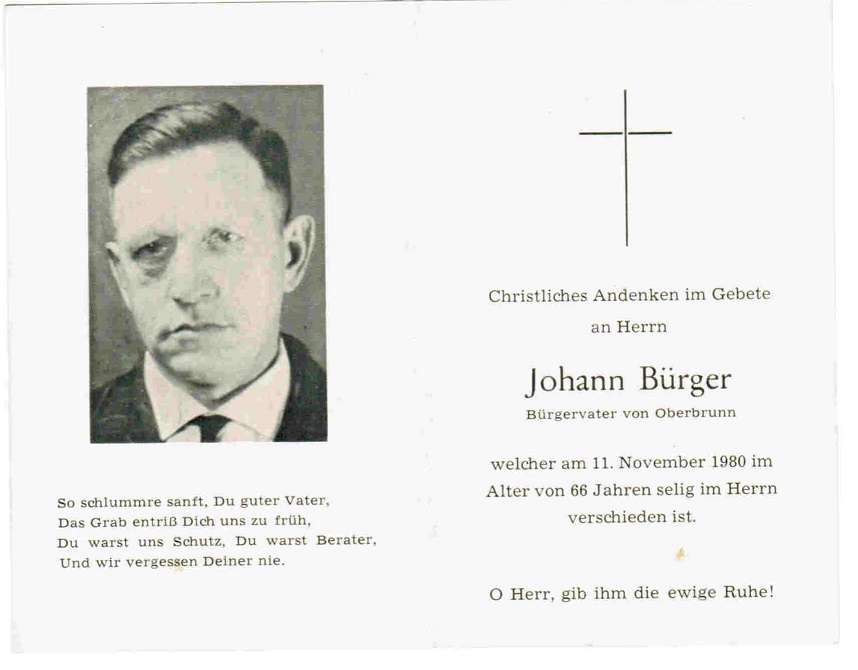 So schlummre sanft, Du guter Vater,
Das Grab entriß Dich uns zu früh,
Du warst uns Schutz, Du warst Berater,
Und wir vergessen Deiner nie.

Christliches Andenken im Gebete
an Herrn

Johann Bürger

Bürgervater von Oberbrunn

welcher am 11. November 1980 im Alter von 66 Jahren selig im Herrn verschieden ist.

O Herr, gib ihm die ewige Ruhe!